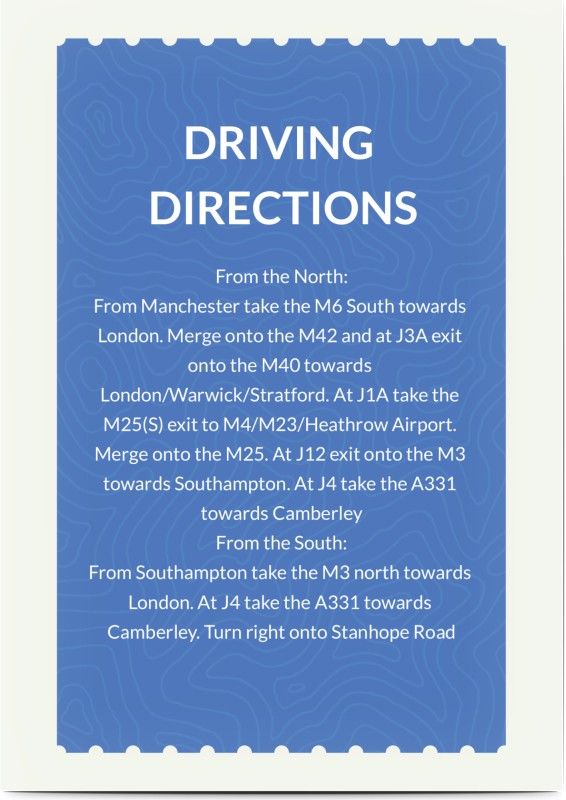 DRIVING DIRECTIONS

From the North:
From Manchester take the M6 South towards London. Merge onto the M42 and at J3A exit onto the M40 towards London/Warwick/Stratford. At J1A take the M25(S) exit to M4/M23/Heathrow Airport. Merge onto the M25. At J12 exit onto the M3 towards Southampton. At J4 take the A331 towards Camberley
From the South:
From Southampton take the M3 north towards London. At J4 take the A331 towards Camberley. Turn right onto Stanhope Road